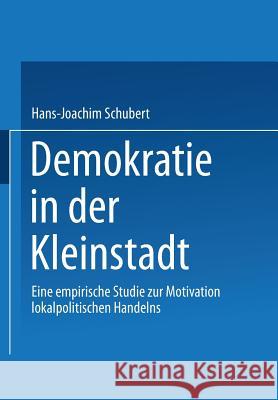 Hans-Joachim Schubert

Demokratie in der Kleinstadt

Eine empirische Studie zur Motivation lokalpolitischen Handelns

Kraina Książek